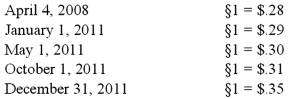 | | |
|---|---|
| April 4, 2008 | §1 = \$.28 |
| January 1, 2011 | §1 = \$.29 |
| May 1, 2011 | §1 = \$.30 |
| October 1, 2011 | §1 = \$.31 |
| December 31, 2011 | §1 = \$.35 |